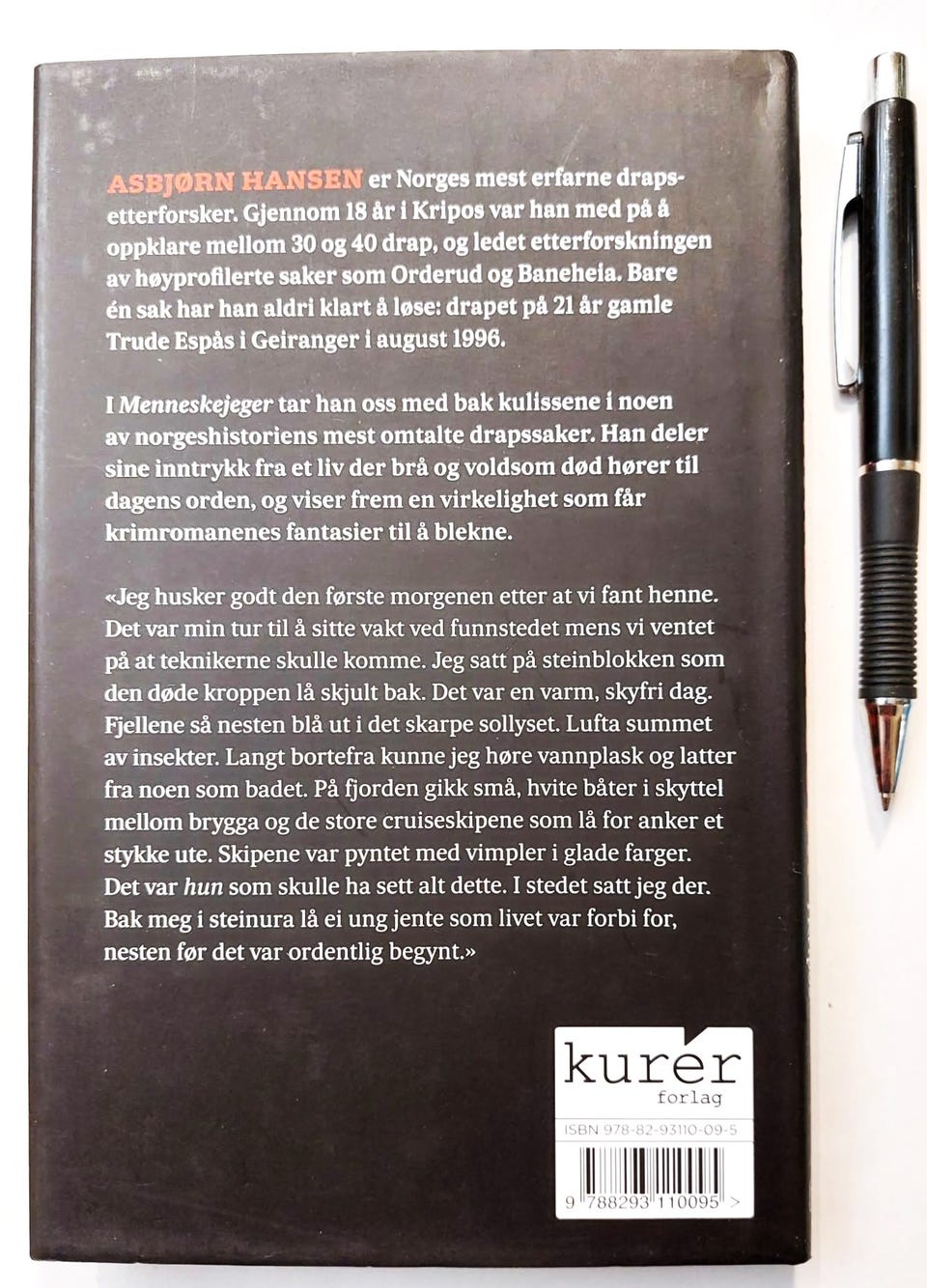 ASBJØRN HANSEN er Norges mest erfarne drapsetterforsker. Gjennom 18 år i Kripos var han med på å oppklare mellom 30 og 40 drap, og ledet etterforskningen av høyprofilerte saker som Orderud og Baneheia. Bare én sak har han aldri klart å løse: drapet på 21 år gamle Trude Espås i Geiranger i august 1996.

I Menneskejeger tar han oss med bak kulissene i noen av norgeshistoriens mest omtalte drapssaker. Han deler sine inntrykk fra et liv der brå og voldsom død hører til dagens orden, og viser frem en virkelighet som får krimromanenes fantasier til å blekne.

«Jeg husker godt den første morgenen etter at vi fant henne. Det var min tur til å sitte vakt ved funnstedet mens vi ventet på at teknikerne skulle komme. Jeg satt på steinblokken som den døde kroppen lå skjult bak. Det var en varm, skyfri dag. Fjellene så nesten blå ut i det skarpe sollyset. Lufta summet av insekter. Langt bortefra kunne jeg høre vannplask og latter fra noen som badet. På fjorden gikk små, hvite båter i skyttel mellom brygga og de store cruiseskipene som lå for anker et stykke ute. Skipene var pyntet med vimpler i glade farger. Det var hun som skulle ha sett alt dette. I stedet satt jeg der. Bak meg i steinura lå ei ung jente som livet var forbi for, nesten før det var ordentlig begynt.»

kurer forlag

ISBN 978-82-93110-09-5

9 788293 110095 >